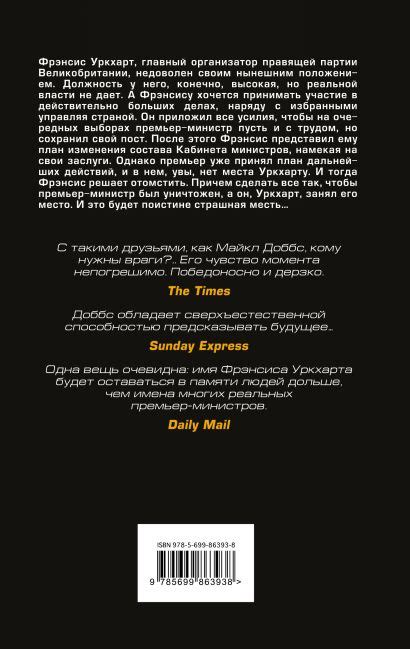 Фрэнсис Уркхарт, главный организатор правящей партии Великобритании, недоволен своим нынешним положением. Должность у него, конечно, высокая, но реальной власти не дает. А Фрэнсису хочется принимать участие в действительно больших делах, наряду с избранными управляя страной. Он приложил все усилия, чтобы на очередных выборах премьер-министр пусть и с трудом, но сохранил свой пост. После этого Фрэнсис представил ему план изменения состава Кабинета министров, намекая на свои заслуги. Однако премьер уже принял план дальнейших действий, и в нем, увы, нет места Уркхарту. И тогда Фрэнсис решает отомстить. Причем сделать все так, чтобы премьер-министр был уничтожен, а он, Уркхарт, занял его место. И это будет поистине страшная месть…

С такими друзьями, как Майкл Доббс, кому нужны враги?.. Его чувство момента непогрешимо. Победоносно и дерзко.

The Times

Доббс обладает сверхъестественной способностью предсказывать будущее…

Sunday Express

Одна вещь очевидна: имя Фрэнсиса Уркхарта будет оставаться в памяти людей дольше, чем имена многих реальных премьер-министров.

Daily Mail

ISBN 978-5-699-86393-8

9 785699 863938 >